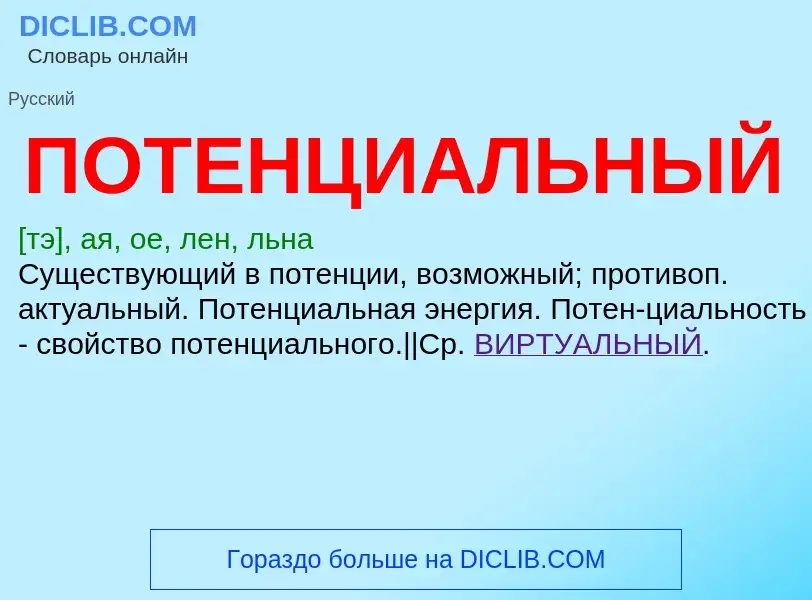 DICLIB.COM
Словарь онлайн

Русский

ПОТЕНЦИАЛЬНЫЙ

[тэ], ая, ое, лен, льна
Существующий в потенции, возможный; противоп. актуальный. Потенциальная энергия. Потен-циальность - свойство потенциального.||Ср. ВИРТУАЛЬНЫЙ.

Гораздо больше на DICLIB.COM